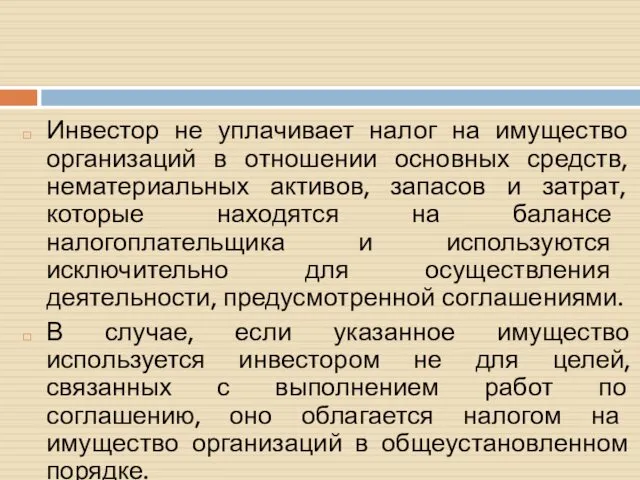 Инвестор не уплачивает налог на имущество организаций в отношении основных средств, нематериальных активов, запасов и затрат, которые находятся на балансе налогоплательщика и используются исключительно для осуществления деятельности, предусмотренной соглашениями.

В случае, если указанное имущество используется инвестором не для целей, связанных с выполнением работ по соглашению, оно облагается налогом на имущество организаций в общеустановленном порядке.